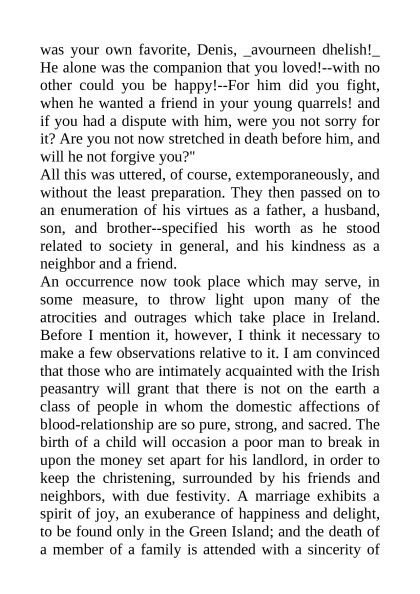 was your own favorite, Denis, _avourneen dhelish!_ He alone was the companion that you loved!--with no other could you be happy!--For him did you fight, when he wanted a friend in your young quarrels! and if you had a dispute with him, were you not sorry for it? Are you not now stretched in death before him, and will he not forgive you?"

All this was uttered, of course, extemporaneously, and without the least preparation. They then passed on to an enumeration of his virtues as a father, a husband, son, and brother--specified his worth as he stood related to society in general, and his kindness as a neighbor and a friend.

An occurrence now took place which may serve, in some measure, to throw light upon many of the atrocities and outrages which take place in Ireland. Before I mention it, however, I think it necessary to make a few observations relative to it. I am convinced that those who are intimately acquainted with the Irish peasantry will grant that there is not on the earth a class of people in whom the domestic affections of blood-relationship are so pure, strong, and sacred. The birth of a child will occasion a poor man to break in upon the money set apart for his landlord, in order to keep the christening, surrounded by his friends and neighbors, with due festivity. A marriage exhibits a spirit of joy, an exuberance of happiness and delight, to be found only in the Green Island; and the death of a member of a family is attended with a sincerity of